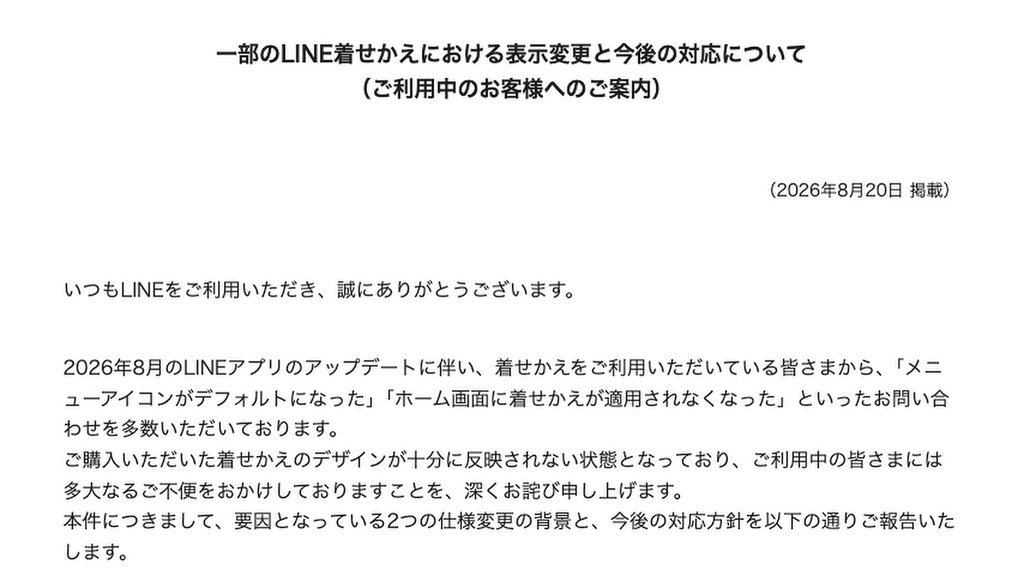 一部のLINE着せかえにおける表示変更と今後の対応について
(ご利用中のお客様へのご案内)

(2026年8月20日 掲載)

いつもLINEをご利用いただき、誠にありがとうございます。

2026年8月のLINEアプリのアップデートに伴い、着せかえをご利用いただいている皆さまから、「メニューアイコンがデフォルトになった」「ホーム画面に着せかえが適用されなくなった」といったお問い合わせを多数いただいております。
ご購入いただいた着せかえのデザインが十分に反映されない状態となっており、ご利用中の皆さまには多大なるご不便をおかけしておりますことを、深くお詫び申し上げます。
本件につきまして、要因となっている2つの仕様変更の背景と、今後の対応方針を以下の通りご報告いたします。